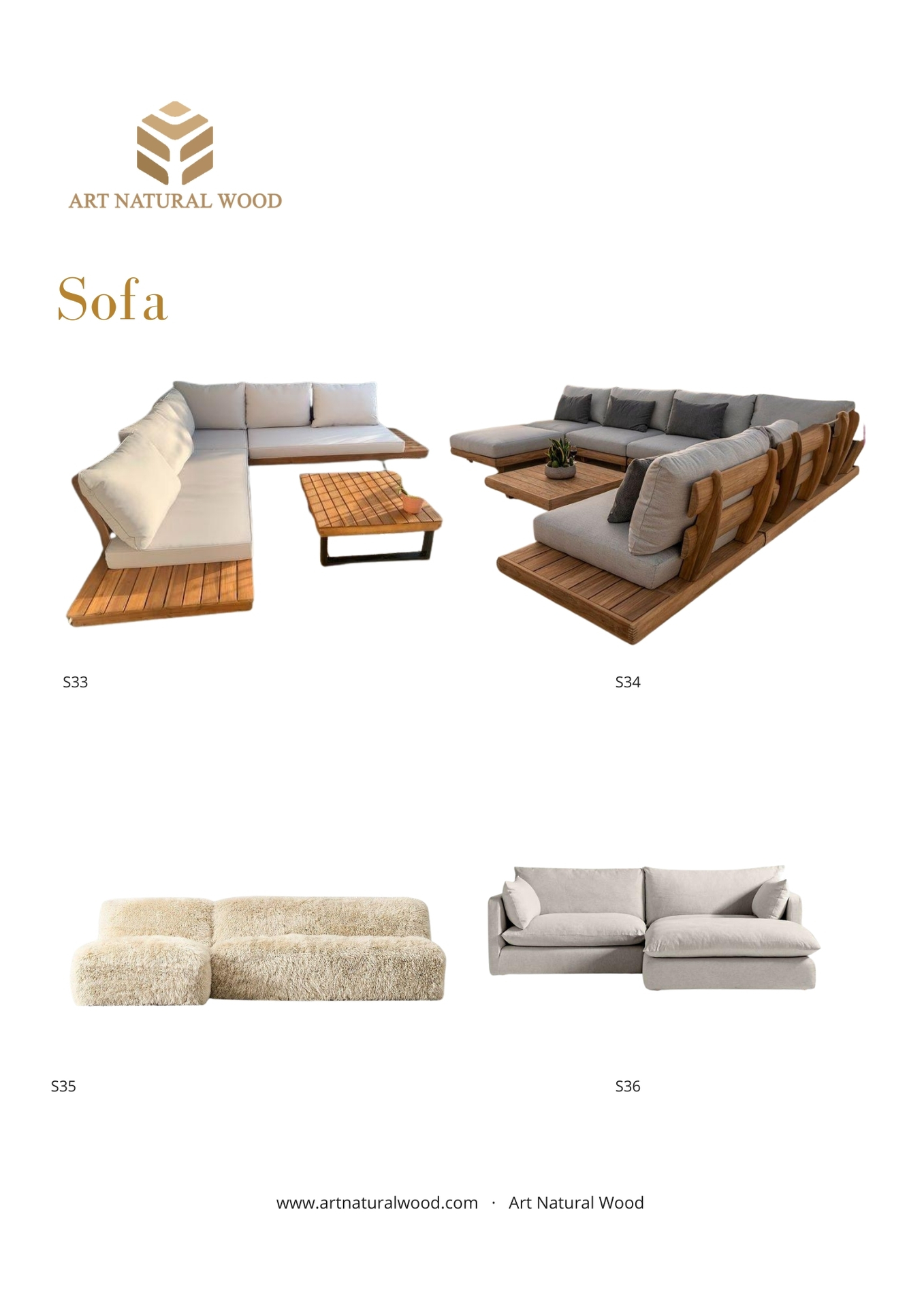 ART NATURAL WOOD

Sofa

S33

S34

S35

S36

www.artnaturalwood.com · Art Natural Wood